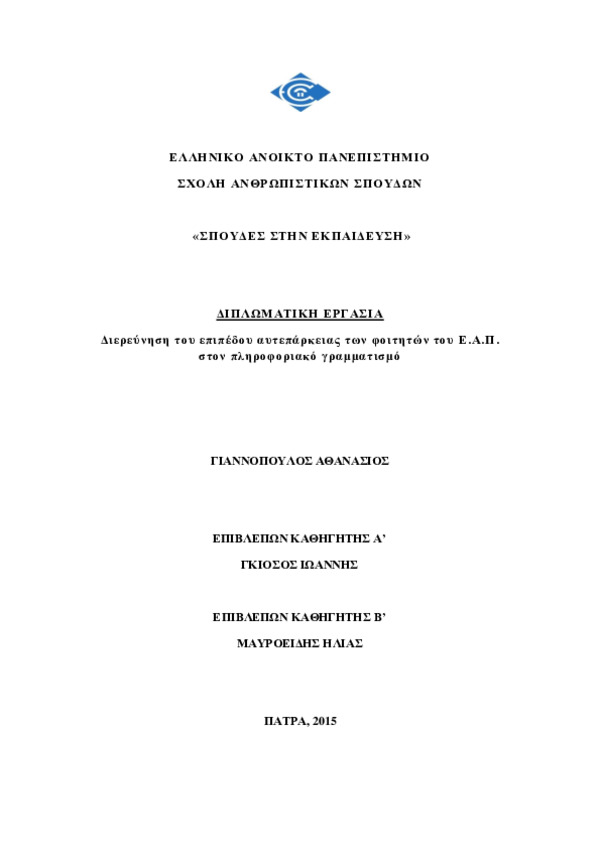 ΕΛΛΗΝΙΚΟ ΑΝΟΙΚΤΟ ΠΑΝΕΠΙΣΤΗΜΙΟ

ΣΧΟΛΗ ΑΝΘΡΩΠΙΣΤΙΚΩΝ ΣΠΟΥΔΩΝ

«ΣΠΟΥΔΕΣ ΣΤΗΝ ΕΚΠΑΙΔΕΥΣΗ»

ΔΙΠΛΩΜΑΤΙΚΗ ΕΡΓΑΣΙΑ

Διερεύνηση του επιπέδου αυτεπάρκειας των φοιτητών του Ε.Α.Π. στον πληροφοριακό γραμματισμό

ΓΙΑΝΝΟΠΟΥΛΟΣ ΑΘΑΝΑΣΙΟΣ

ΕΠΙΒΛΕΠΩΝ ΚΑΘΗΓΗΤΗΣ Α'

ΓΚΙΟΣΟΣ ΙΩΑΝΝΗΣ

ΕΠΙΒΛΕΠΩΝ ΚΑΘΗΓΗΤΗΣ Β'

ΜΑΥΡΟΕΙΔΗΣ ΗΛΙΑΣ

ΠΑΤΡΑ, 2015